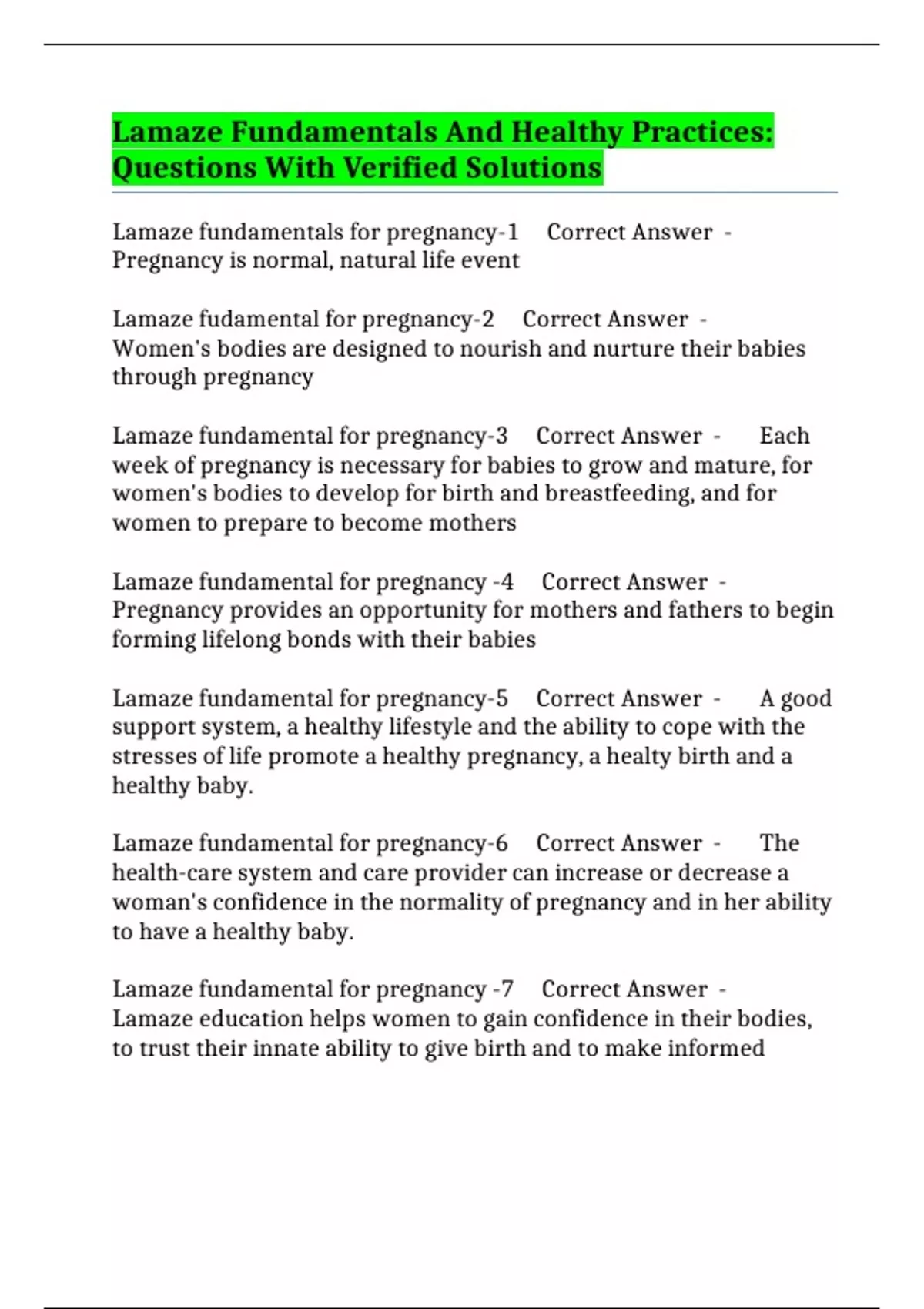 Lamaze Fundamentals And Healthy Practices: Questions With Verified Solutions

Lamaze fundamentals for pregnancy-1 Correct Answer - Pregnancy is normal, natural life event

Lamaze fudamental for pregnancy-2 Correct Answer - Women's bodies are designed to nourish and nurture their babies through pregnancy

Lamaze fundamental for pregnancy-3 Correct Answer - Each week of pregnancy is necessary for babies to grow and mature, for women's bodies to develop for birth and breastfeeding, and for women to prepare to become mothers

Lamaze fundamental for pregnancy -4 Correct Answer - Pregnancy provides an opportunity for mothers and fathers to begin forming lifelong bonds with their babies

Lamaze fundamental for pregnancy-5 Correct Answer - A good support system, a healthy lifestyle and the ability to cope with the stresses of life promote a healthy pregnancy, a healty birth and a healthy baby.

Lamaze fundamental for pregnancy-6 Correct Answer - The health-care system and care provider can increase or decrease a woman's confidence in the normality of pregnancy and in her ability to have a healthy baby.

Lamaze fundamental for pregnancy -7 Correct Answer - Lamaze education helps women to gain confidence in their bodies, to trust their innate ability to give birth and to make informed